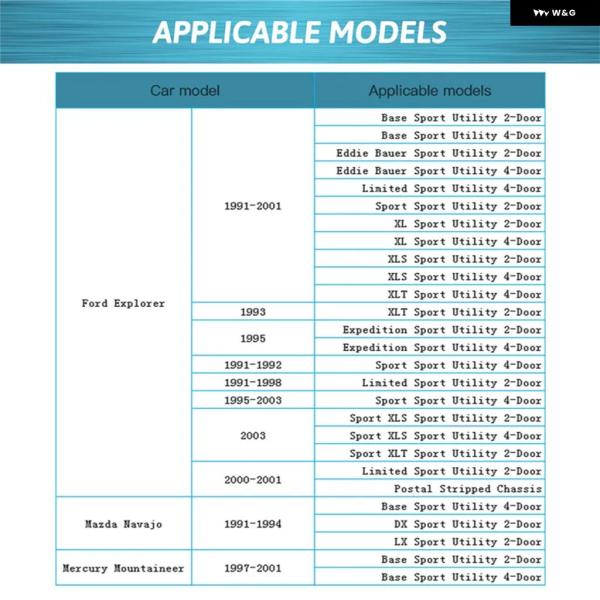 W&G

APPLICABLE MODELS

| Car model | | Applicable models |
|---|---|---|
| Ford Explorer | 1991-2001 | Base Sport Utility 2-Door |
| | | Base Sport Utility 4-Door |
| | | Eddie Bauer Sport Utility 2-Door |
| | | Eddie Bauer Sport Utility 4-Door |
| | | Limited Sport Utility 4-Door |
| | | Sport Sport Utility 2-Door |
| | | XL Sport Utility 2-Door |
| | | XL Sport Utility 4-Door |
| | | XLS Sport Utility 2-Door |
| | | XLS Sport Utility 4-Door |
| | | XLT Sport Utility 4-Door |
| | 1993 | XLT Sport Utility 2-Door |
| | 1995 | Expedition Sport Utility 2-Door |
| | | Expedition Sport Utility 4-Door |
| | 1991-1992 | Sport Sport Utility 4-Door |
| | 1991-1998 | Limited Sport Utility 2-Door |
| | 1995-2003 | Sport Sport Utility 4-Door |
| | 2003 | Sport XLS Sport Utility 2-Door |
| | | Sport XLS Sport Utility 4-Door |
| | | Sport XLT Sport Utility 2-Door |
| | 2000-2001 | Limited Sport Utility 2-Door |
| | | Postal Stripped Chassis |
| Mazda Navajo | 1991-1994 | Base Sport Utility 4-Door |
| | | DX Sport Utility 2-Door |
| | | LX Sport Utility 2-Door |
| Mercury Mountaineer | 1997-2001 | Base Sport Utility 2-Door |
| | | Base Sport Utility 4-Door |